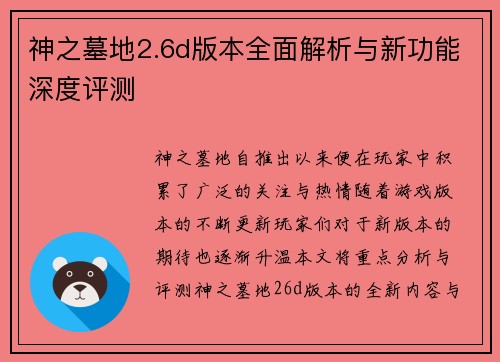 神之墓地2.6d版本全面解析与新功能深度评测

神之墓地自推出以来便在玩家中积累了广泛的关注与热情随着游戏版本的不断更新玩家们对于新版本的期待也逐渐升温本文将重点分析与评测神之墓地26d版本的全新内容与